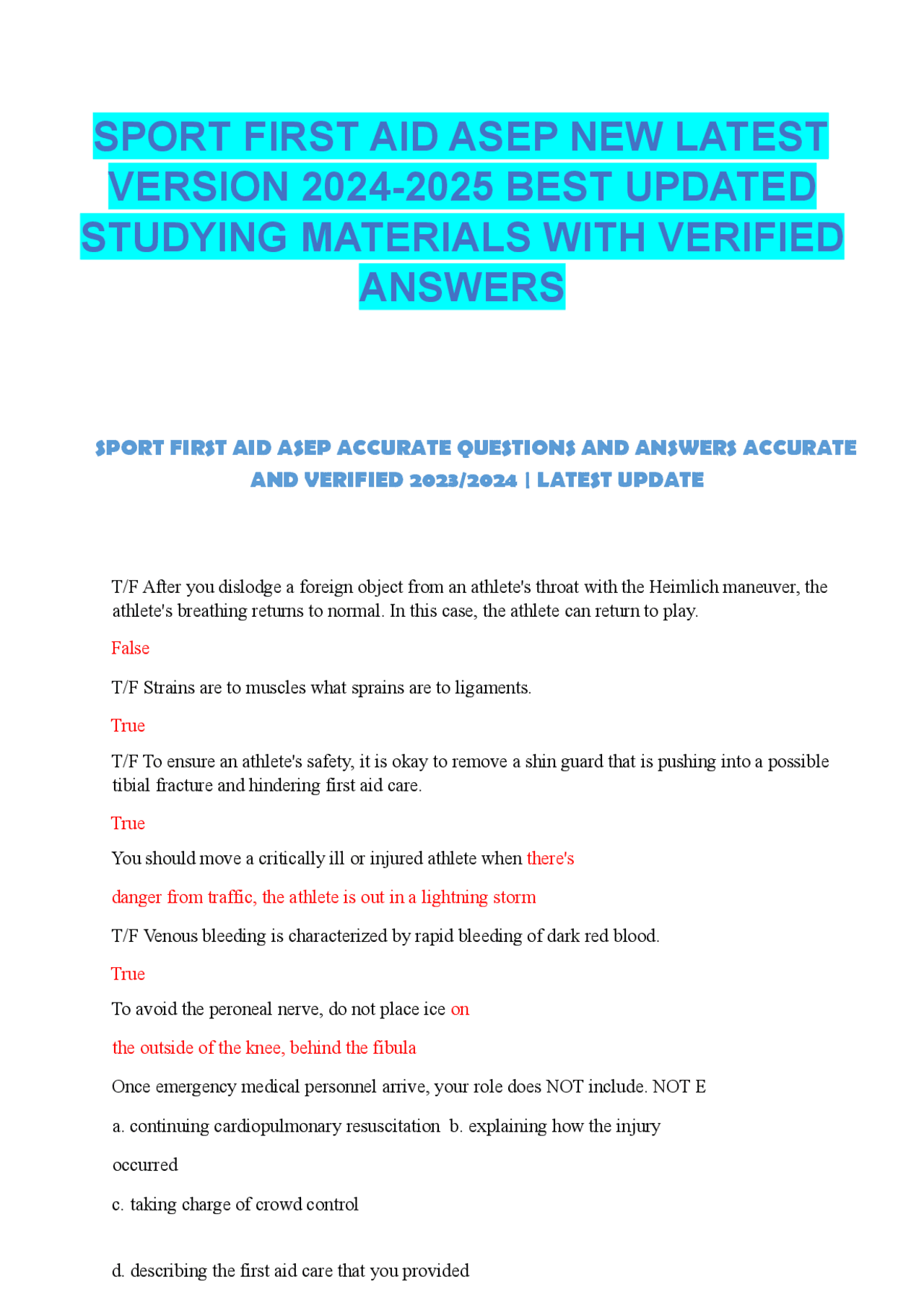 SPORT FIRST AID ASEP NEW LATEST VERSION 2024-2025 BEST UPDATED STUDYING MATERIALS WITH VERIFIED ANSWERS

SPORT FIRST AID ASEP ACCURATE QUESTIONS AND ANSWERS ACCURATE AND VERIFIED 2023/2024 | LATEST UPDATE

T/F After you dislodge a foreign object from an athlete's throat with the Heimlich maneuver, the athlete's breathing returns to normal. In this case, the athlete can return to play.

False

T/F Strains are to muscles what sprains are to ligaments.

True

T/F To ensure an athlete's safety, it is okay to remove a shin guard that is pushing into a possible tibial fracture and hindering first aid care.

True

You should move a critically ill or injured athlete when there's

danger from traffic, the athlete is out in a lightning storm

T/F Venous bleeding is characterized by rapid bleeding of dark red blood.

True

To avoid the peroneal nerve, do not place ice on

the outside of the knee, behind the fibula

Once emergency medical personnel arrive, your role does NOT include. NOT E

a. continuing cardiopulmonary resuscitation b. explaining how the injury occurred

c. taking charge of crowd control

d. describing the first aid care that you provided